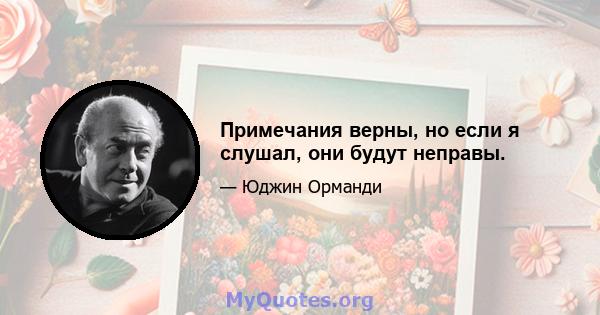 Примечания верны, но если я слушал, они будут неправы.

— Юджин Орманди

MyQuotes.org